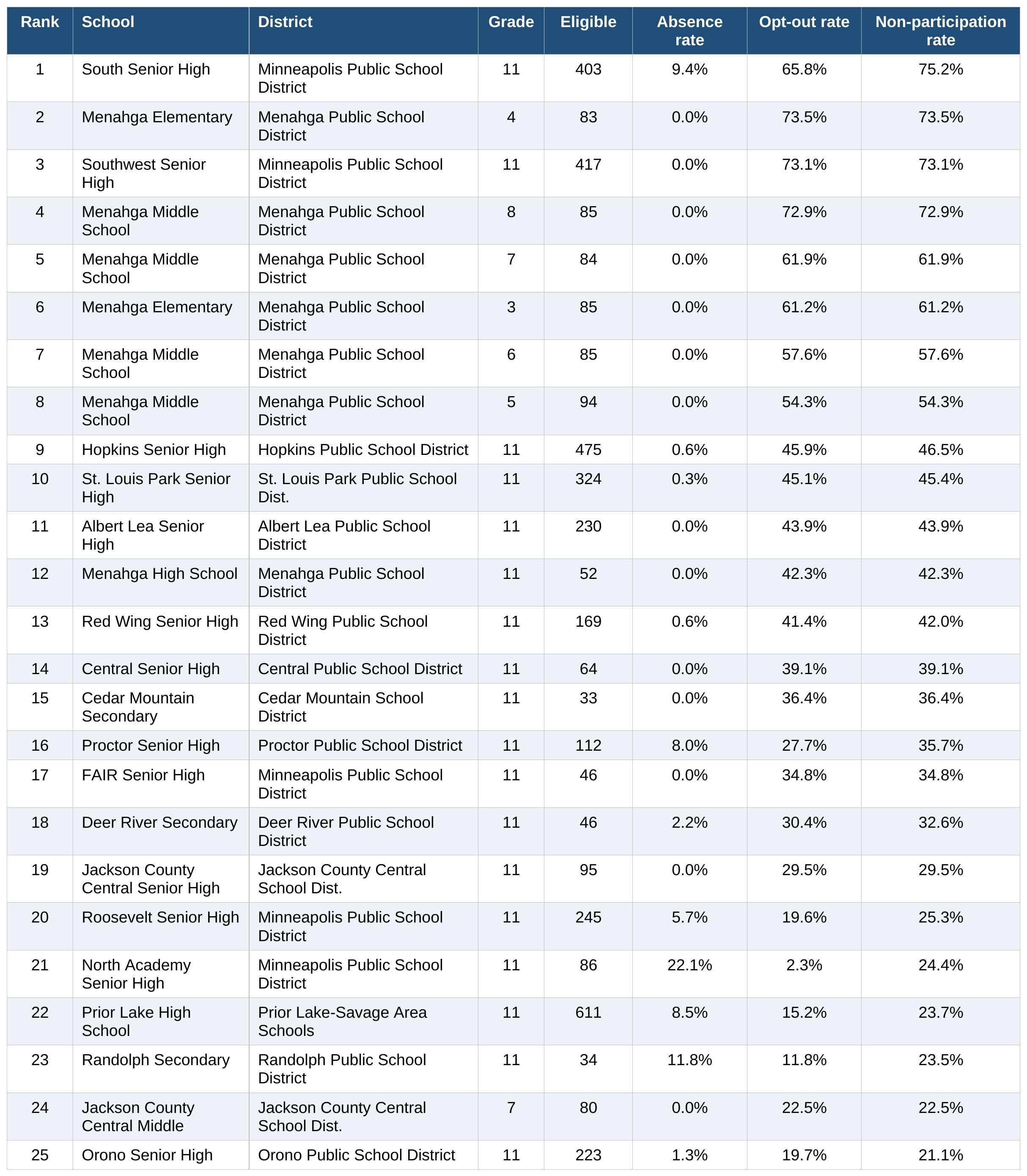 | Rank | School | District | Grade | Eligible | Absence rate | Opt-out rate | Non-participation rate |
|---|---|---|---|---|---|---|---|
| 1 | South Senior High | Minneapolis Public School District | 11 | 403 | 9.4% | 65.8% | 75.2% |
| 2 | Menahga Elementary | Menahga Public School District | 4 | 83 | 0.0% | 73.5% | 73.5% |
| 3 | Southwest Senior High | Minneapolis Public School District | 11 | 417 | 0.0% | 73.1% | 73.1% |
| 4 | Menahga Middle School | Menahga Public School District | 8 | 85 | 0.0% | 72.9% | 72.9% |
| 5 | Menahga Middle School | Menahga Public School District | 7 | 84 | 0.0% | 61.9% | 61.9% |
| 6 | Menahga Elementary | Menahga Public School District | 3 | 85 | 0.0% | 61.2% | 61.2% |
| 7 | Menahga Middle School | Menahga Public School District | 6 | 85 | 0.0% | 57.6% | 57.6% |
| 8 | Menahga Middle School | Menahga Public School District | 5 | 94 | 0.0% | 54.3% | 54.3% |
| 9 | Hopkins Senior High | Hopkins Public School District | 11 | 475 | 0.6% | 45.9% | 46.5% |
| 10 | St. Louis Park Senior High | St. Louis Park Public School Dist. | 11 | 324 | 0.3% | 45.1% | 45.4% |
| 11 | Albert Lea Senior High | Albert Lea Public School District | 11 | 230 | 0.0% | 43.9% | 43.9% |
| 12 | Menahga High School | Menahga Public School District | 11 | 52 | 0.0% | 42.3% | 42.3% |
| 13 | Red Wing Senior High | Red Wing Public School District | 11 | 169 | 0.6% | 41.4% | 42.0% |
| 14 | Central Senior High | Central Public School District | 11 | 64 | 0.0% | 39.1% | 39.1% |
| 15 | Cedar Mountain Secondary | Cedar Mountain School District | 11 | 33 | 0.0% | 36.4% | 36.4% |
| 16 | Proctor Senior High | Proctor Public School District | 11 | 112 | 8.0% | 27.7% | 35.7% |
| 17 | FAIR Senior High | Minneapolis Public School District | 11 | 46 | 0.0% | 34.8% | 34.8% |
| 18 | Deer River Secondary | Deer River Public School District | 11 | 46 | 2.2% | 30.4% | 32.6% |
| 19 | Jackson County Central Senior High | Jackson County Central School Dist. | 11 | 95 | 0.0% | 29.5% | 29.5% |
| 20 | Roosevelt Senior High | Minneapolis Public School District | 11 | 245 | 5.7% | 19.6% | 25.3% |
| 21 | North Academy Senior High | Minneapolis Public School District | 11 | 86 | 22.1% | 2.3% | 24.4% |
| 22 | Prior Lake High School | Prior Lake-Savage Area Schools | 11 | 611 | 8.5% | 15.2% | 23.7% |
| 23 | Randolph Secondary | Randolph Public School District | 11 | 34 | 11.8% | 11.8% | 23.5% |
| 24 | Jackson County Central Middle | Jackson County Central School Dist. | 7 | 80 | 0.0% | 22.5% | 22.5% |
| 25 | Orono Senior High | Orono Public School District | 11 | 223 | 1.3% | 19.7% | 21.1% |